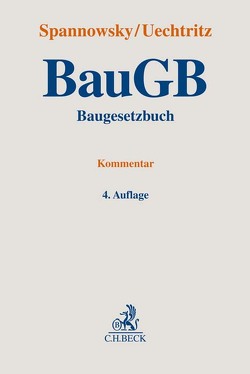 Spannowsky/Uechtritz

BauGB

Baugesetzbuch

Kommentar

4. Auflage

B

C.H.BECK